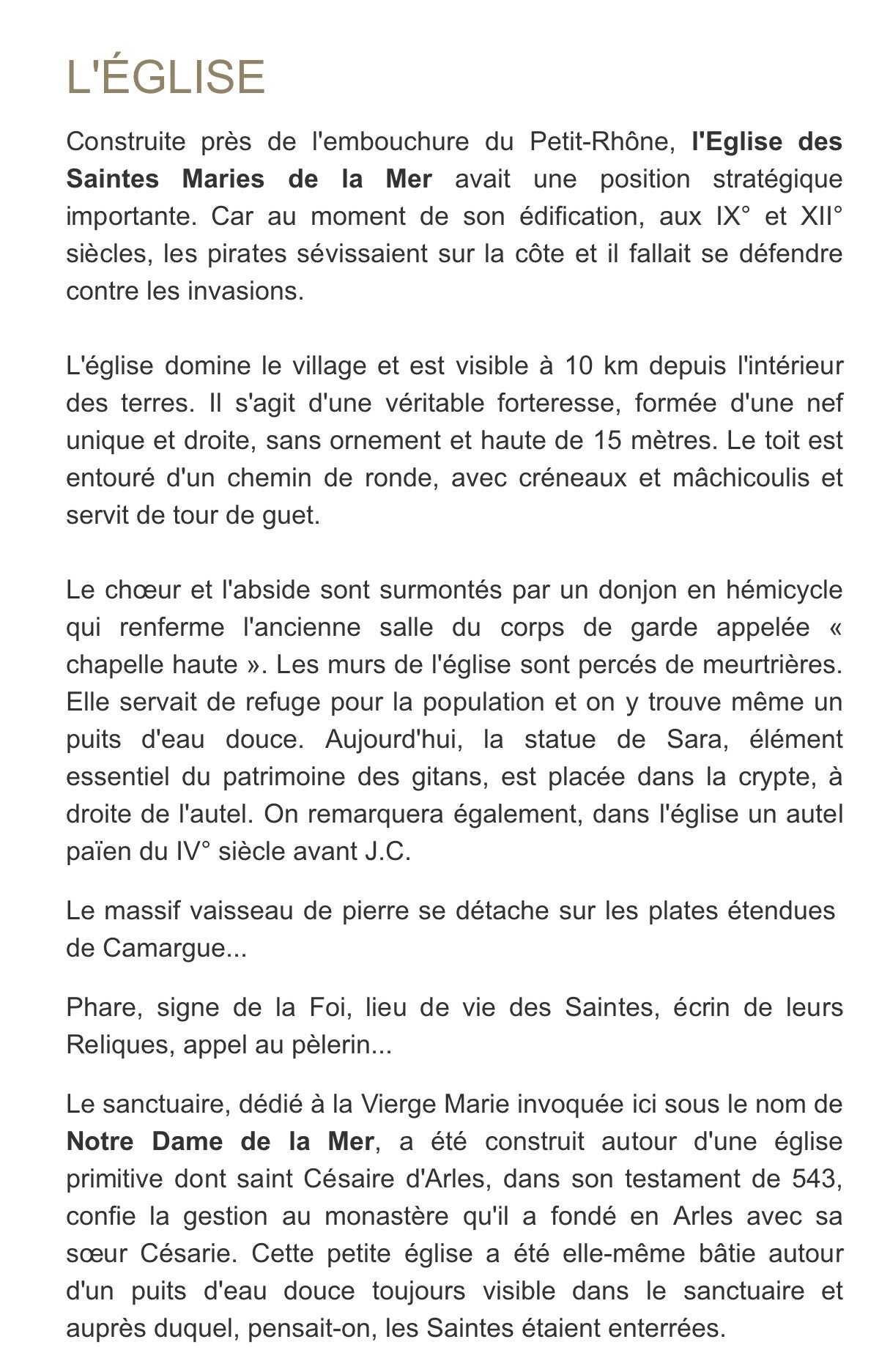 L'ÉGLISE

Construite près de l'embouchure du Petit-Rhône, l'Eglise des Saintes Maries de la Mer avait une position stratégique importante. Car au moment de son édification, aux IX° et XII° siècles, les pirates sévissaient sur la côte et il fallait se défendre contre les invasions.

L'église domine le village et est visible à 10 km depuis l'intérieur des terres. Il s'agit d'une véritable forteresse, formée d'une nef unique et droite, sans ornement et haute de 15 mètres. Le toit est entouré d'un chemin de ronde, avec créneaux et mâchicoulis et servit de tour de guet.

Le chœur et l'abside sont surmontés par un donjon en hémicycle qui renferme l'ancienne salle du corps de garde appelée « chapelle haute ». Les murs de l'église sont percés de meurtrières. Elle servait de refuge pour la population et on y trouve même un puits d'eau douce. Aujourd'hui, la statue de Sara, élément essentiel du patrimoine des gitans, est placée dans la crypte, à droite de l'autel. On remarquera également, dans l'église un autel païen du IV° siècle avant J.C.

Le massif vaisseau de pierre se détache sur les plates étendues de Camargue...

Phare, signe de la Foi, lieu de vie des Saintes, écrin de leurs Reliques, appel au pèlerin...

Le sanctuaire, dédié à la Vierge Marie invoquée ici sous le nom de Notre Dame de la Mer, a été construit autour d'une église primitive dont saint Césaire d'Arles, dans son testament de 543, confie la gestion au monastère qu'il a fondé en Arles avec sa sœur Césarie. Cette petite église a été elle-même bâtie autour d'un puits d'eau douce toujours visible dans le sanctuaire et auprès duquel, pensait-on, les Saintes étaient enterrées.